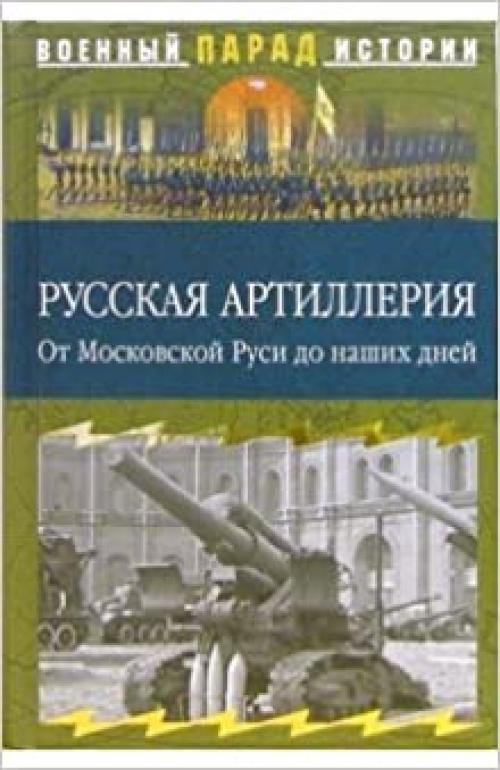 ВОЕННЫЙ ПАРАД ИСТОРИИ

РУССКАЯ АРТИЛЛЕРИЯ

От Московской Руси до наших дней